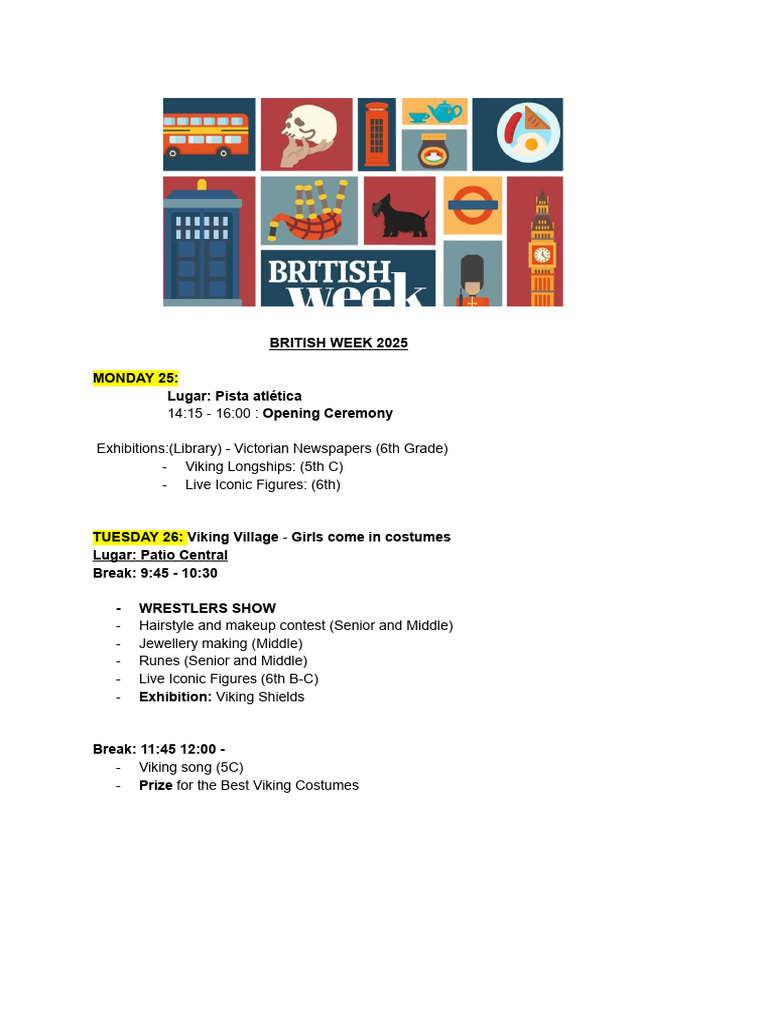 BRITISH week

BRITISH WEEK 2025

MONDAY 25:
Lugar: Pista atlética
14:15 - 16:00 : Opening Ceremony

Exhibitions:(Library) - Victorian Newspapers (6th Grade)
- Viking Longships: (5th C)
- Live Iconic Figures: (6th)

TUESDAY 26: Viking Village - Girls come in costumes
Lugar: Patio Central
Break: 9:45 - 10:30

- WRESTLERS SHOW
- Hairstyle and makeup contest (Senior and Middle)
- Jewellery making (Middle)
- Runes (Senior and Middle)
- Live Iconic Figures (6th B-C)
- Exhibition: Viking Shields

Break: 11:45 12:00 -
- Viking song (5C)
- Prize for the Best Viking Costumes